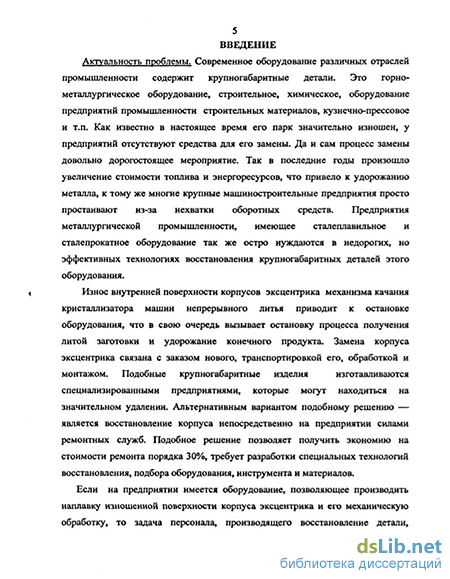 5

ВВЕДЕНИЕ

Актуальность проблемы. Современное оборудование различных отраслей промышленности содержит крупногабаритные детали. Это горно-металлургическое оборудование, строительное, химическое, оборудование предприятий промышленности строительных материалов, кузнечно-прессовое и т.п. Как известно в настоящее время его парк значительно изношен, у предприятий отсутствуют средства для его замены. Да и сам процесс замены довольно дорогостоящее мероприятие. Так в последние годы произошло увеличение стоимости топлива и энергоресурсов, что привело к удорожанию металла, к тому же многие крупные машиностроительные предприятия просто простаивают из-за нехватки оборотных средств. Предприятия металлургической промышленности, имеющее сталеплавильное и сталепрокатное оборудование так же остро нуждаются в недорогих, но эффективных технологиях восстановления крупногабаритных деталей этого оборудования.

Износ внутренней поверхности корпусов эксцентрика механизма качания кристаллизатора машин непрерывного литья приводит к остановке оборудования, что в свою очередь вызывает остановку процесса получения литой заготовки и удорожание конечного продукта. Замена корпуса эксцентрика связана с заказом нового, транспортировкой его, обработкой и монтажом. Подобные крупногабаритные изделия изготавливаются специализированными предприятиями, которые могут находиться на значительном удалении. Альтернативным вариантом подобному решению — является восстановление корпуса непосредственно на предприятии силами ремонтных служб. Подобное решение позволяет получить экономию на стоимости ремонта порядка 30%, требует разработки специальных технологий восстановления, подбора оборудования, инструмента и материалов.

Если на предприятии имеется оборудование, позволяющее производить наплавку изношенной поверхности корпуса эксцентрика и его механическую обработку, то задача персонала, производящего восстановление детали,

dsLib.net
библиотека диссертаций